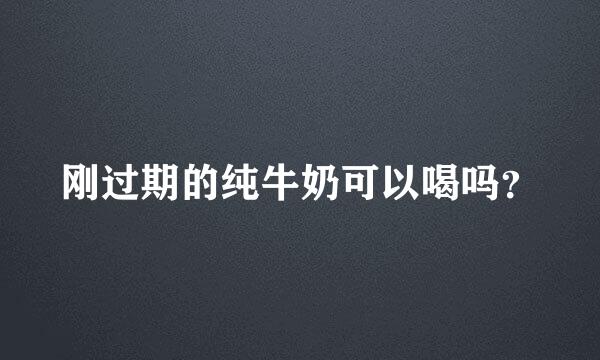 刚过期的纯牛奶可以喝吗？